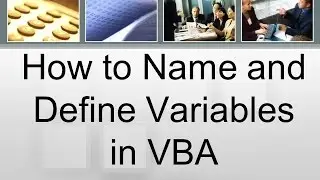 How to Name and Define Variables in VBA